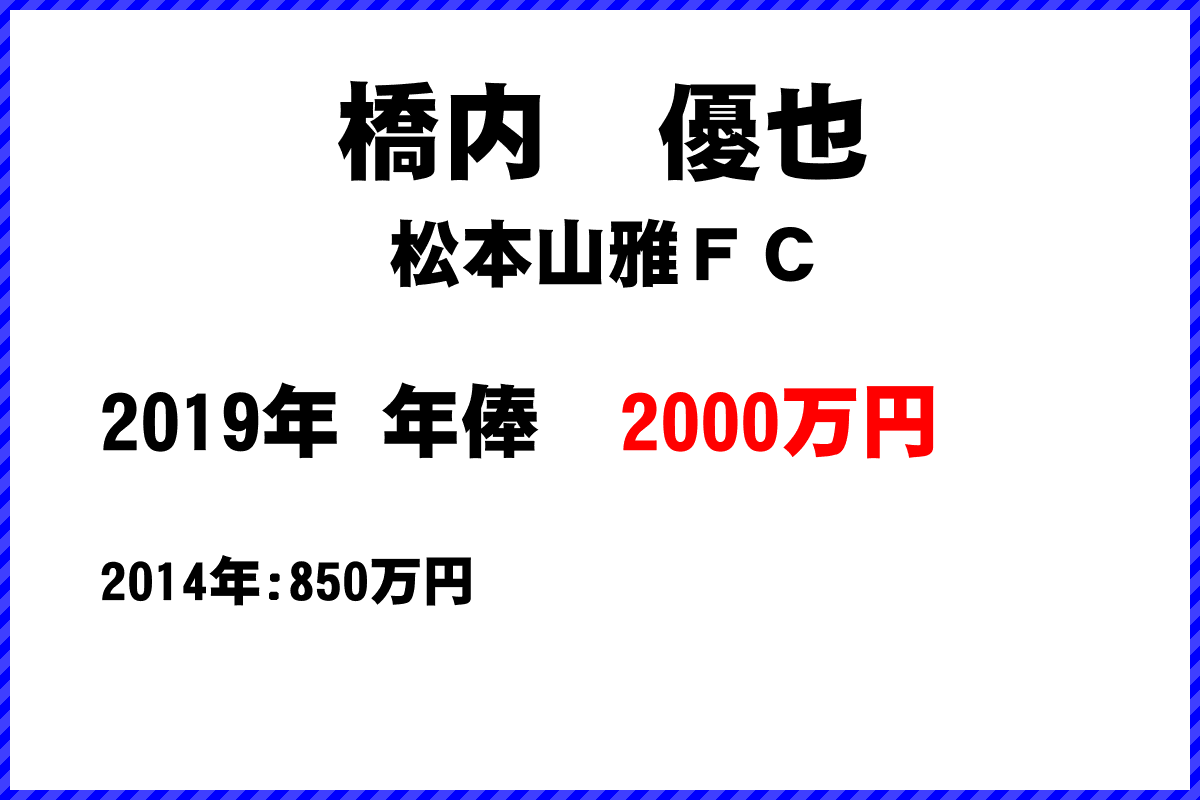 橋内　優也

松本山雅ＦＣ

2019年　年俸　2000万円

2014年：850万円